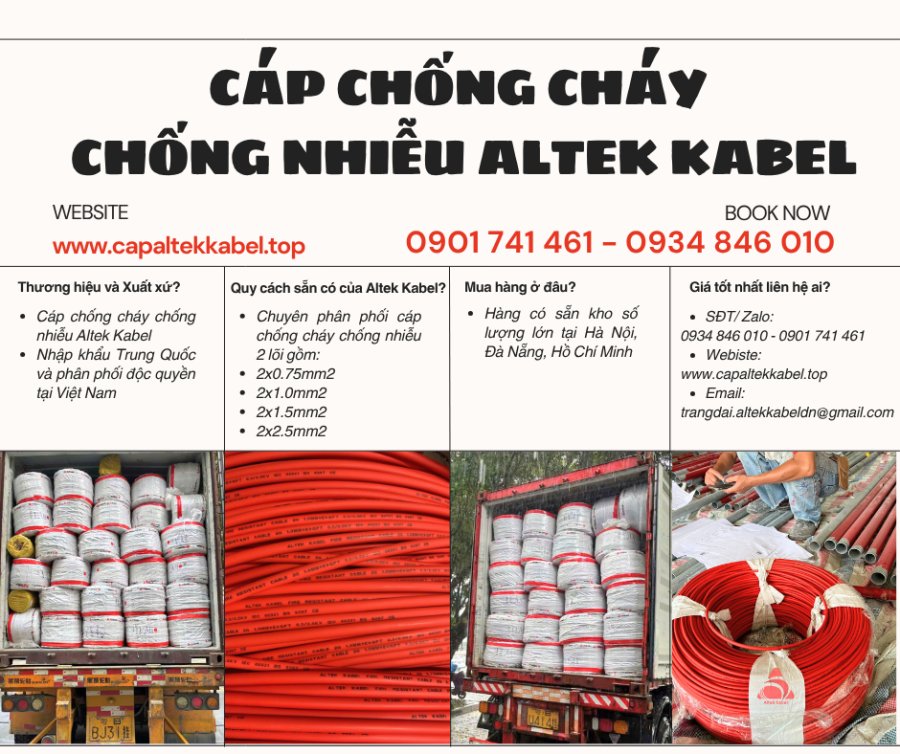 CÁP CHỐNG CHÁY CHỐNG NHIỄU ALTEK KABEL

WEBSITE
www.capaltekkabel.top

BOOK NOW
0901 741 461 - 0934 846 010

Thương hiệu và Xuất xứ?

• Cáp chống cháy chống nhiễu Altek Kabel
• Nhập khẩu Trung Quốc và phân phối độc quyền tại Việt Nam

Quy cách sẵn có của Altek Kabel?

• Chuyên phân phối cáp chống cháy chống nhiễu 2 lõi gồm:
• 2x0.75mm2
• 2x1.0mm2
• 2x1.5mm2
• 2x2.5mm2

Mua hàng ở đâu?

• Hàng có sẵn kho số lượng lớn tại Hà Nội, Đà Nẵng, Hồ Chí Minh

Giá tốt nhất liên hệ ai?

• SĐT/ Zalo:
0934 846 010 - 0901 741 461
• Webiste:
www.capaltekkabel.top
• Email:
trangdai.altekkabeldn@gmail.com